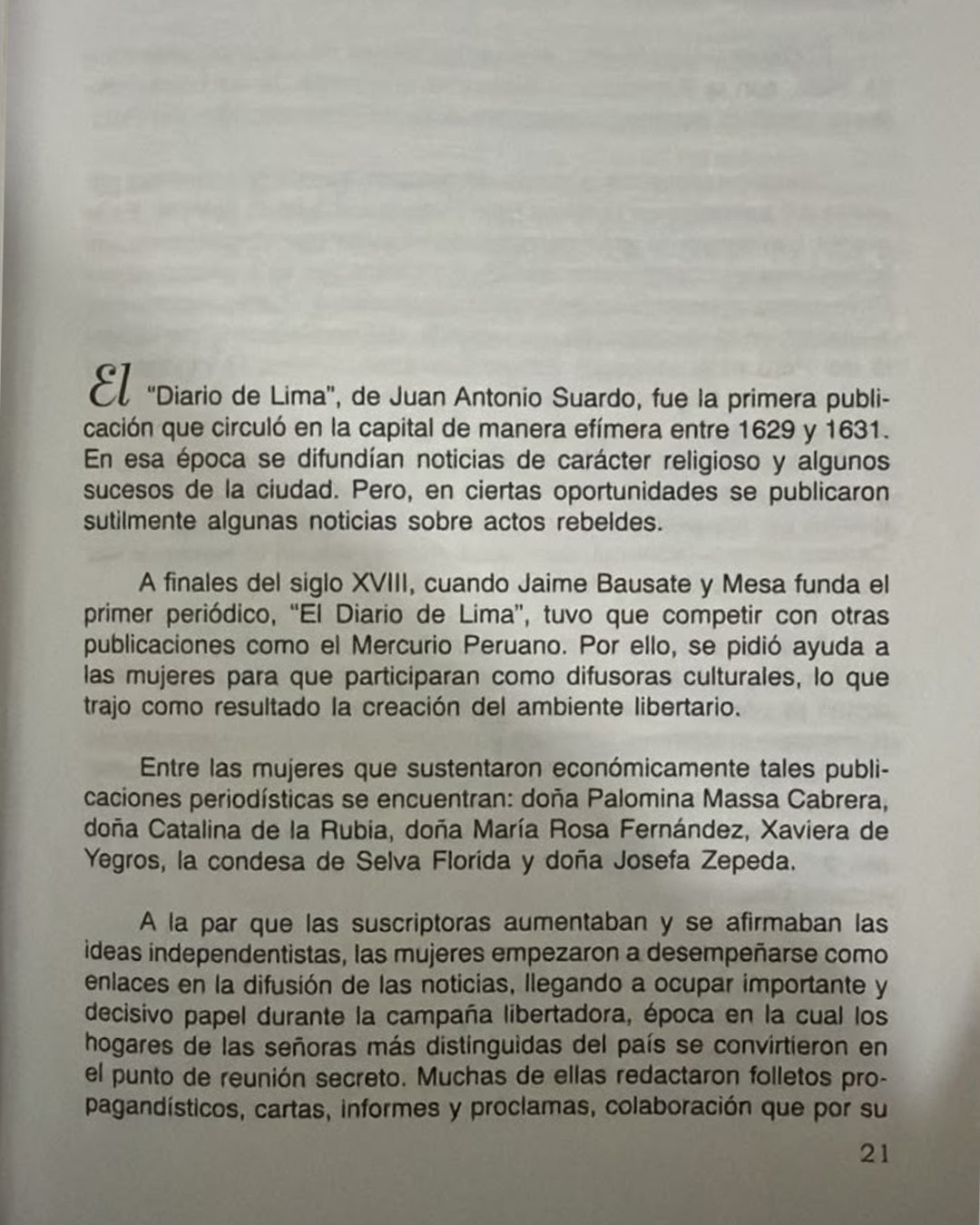 El "Diario de Lima", de Juan Antonio Suardo, fue la primera publicación que circuló en la capital de manera efímera entre 1629 y 1631. En esa época se difundían noticias de carácter religioso y algunos sucesos de la ciudad. Pero, en ciertas oportunidades se publicaron sutilmente algunas noticias sobre actos rebeldes.

A finales del siglo XVIII, cuando Jaime Bausate y Mesa funda el primer periódico, "El Diario de Lima", tuvo que competir con otras publicaciones como el Mercurio Peruano. Por ello, se pidió ayuda a las mujeres para que participaran como difusoras culturales, lo que trajo como resultado la creación del ambiente libertario.

Entre las mujeres que sustentaron económicamente tales publicaciones periodísticas se encuentran: doña Palomina Massa Cabrera, doña Catalina de la Rubia, doña María Rosa Fernández, Xaviera de Yegros, la condesa de Selva Florída y doña Josefa Zepeda.

A la par que las suscriptoras aumentaban y se afirmaban las ideas independentistas, las mujeres empezaron a desempeñarse como enlaces en la difusión de las noticias, llegando a ocupar importante y decisivo papel durante la campaña libertadora, época en la cual los hogares de las señoras más distinguidas del país se convirtieron en el punto de reunión secreto. Muchas de ellas redactaron folletos propagandísticos, cartas, informes y proclamas, colaboración que por su

21